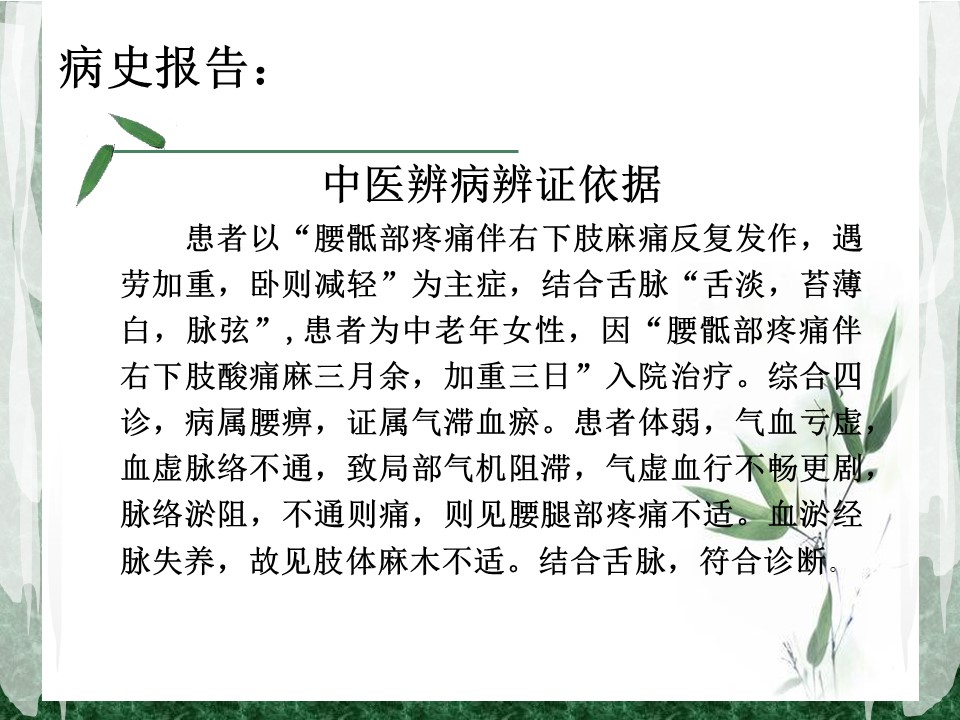 病史报告：

中医辨病辨证依据

患者以“腰骶部疼痛伴右下肢麻痛反复发作，遇劳加重，卧则减轻”为主症，结合舌脉“舌淡，苔薄白，脉弦”，患者为中老年女性，因“腰骶部疼痛伴右下肢酸痛麻三月余，加重三日”入院治疗。综合四诊，病属腰痹，证属气滞血瘀。患者体弱，气血亏虚，血虚脉络不通，致局部气机阻滞，气虚血行不畅更剧，脉络淤阻，不通则痛，则见腰腿部疼痛不适。血淤经脉失养，故见肢体麻木不适。结合舌脉，符合诊断。